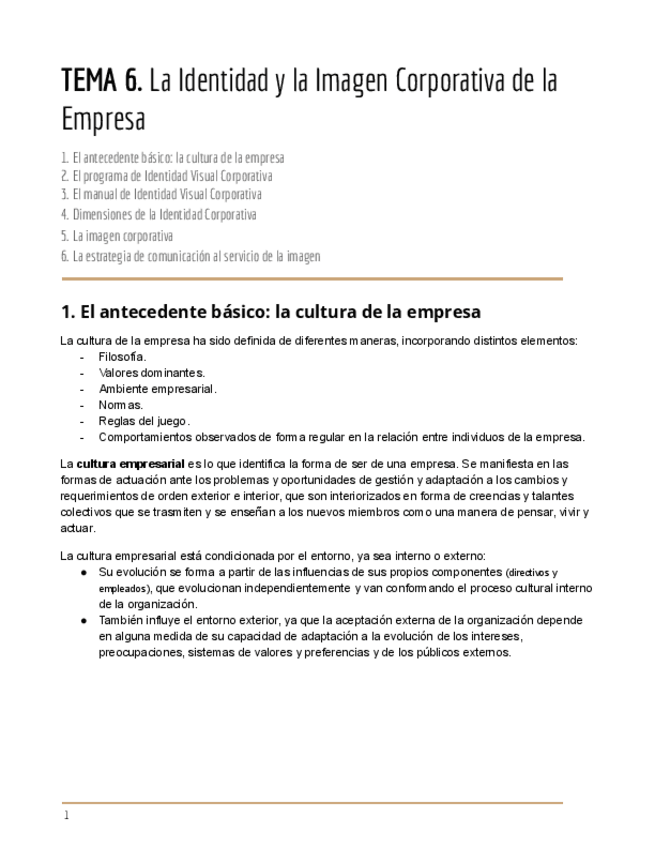 TEMA 6. La Identidad y la Imagen Corporativa de la Empresa

1. El antecedente básico: la cultura de la empresa
2. El programa de Identidad Visual Corporativa
3. El manual de Identidad Visual Corporativa
4. Dimensiones de la Identidad Corporativa
5. La imagen corporativa
6. La estrategia de comunicación al servicio de la imagen

1. El antecedente básico: la cultura de la empresa

La cultura de la empresa ha sido definida de diferentes maneras, incorporando distintos elementos:
- Filosofía.
- Valores dominantes.
- Ambiente empresarial.
- Normas.
- Reglas del juego.
- Comportamientos observados de forma regular en la relación entre individuos de la empresa.

La cultura empresarial es lo que identifica la forma de ser de una empresa. Se manifiesta en las formas de actuación ante los problemas y oportunidades de gestión y adaptación a los cambios y requerimientos de orden exterior e interior, que son interiorizados en forma de creencias y talantes colectivos que se trasmiten y se enseñan a los nuevos miembros como una manera de pensar, vivir y actuar.

La cultura empresarial está condicionada por el entorno, ya sea interno o externo:
● Su evolución se forma a partir de las influencias de sus propios componentes (directivos y empleados), que evolucionan independientemente y van conformando el proceso cultural interno de la organización.
● También influye el entorno exterior, ya que la aceptación externa de la organización depende en alguna medida de su capacidad de adaptación a la evolución de los intereses, preocupaciones, sistemas de valores y preferencias y de los públicos externos.

1